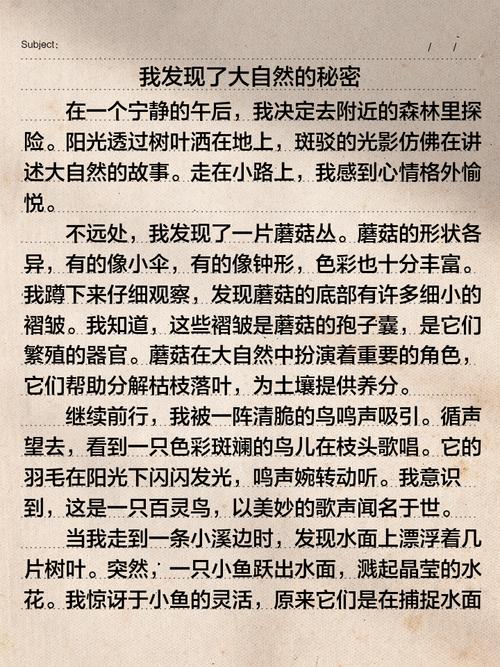 Subject:　　/　/

我发现了大自然的秘密

在一个宁静的午后，我决定去附近的森林里探险。阳光透过树叶洒在地上，斑驳的光影仿佛在讲述大自然的故事。走在小路上，我感到心情格外愉悦。

不远处，我发现了一片蘑菇丛。蘑菇的形状各异，有的像小伞，有的像钟形，色彩也十分丰富。我蹲下来仔细观察，发现蘑菇的底部有许多细小的褶皱。我知道，这些褶皱是蘑菇的孢子囊，是它们繁殖的器官。蘑菇在大自然中扮演着重要的角色，它们帮助分解枯枝落叶，为土壤提供养分。

继续前行，我被一阵清脆的鸟鸣声吸引。循声望去，看到一只色彩斑斓的鸟儿在枝头歌唱。它的羽毛在阳光下闪闪发光，鸣声婉转动听。我意识到，这是一只百灵鸟，以美妙的歌声闻名于世。

当我走到一条小溪边时，发现水面上漂浮着几片树叶。突然，一只小鱼跃出水面，溅起晶莹的水花。我惊讶于小鱼的灵活，原来它们是在捕捉水面